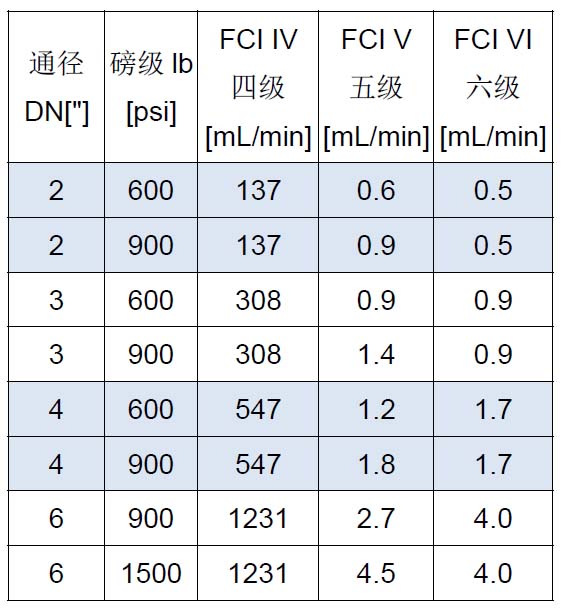 | 通径 DN["] | 磅级 lb [psi] | FCI IV 四级 [mL/min] | FCI V 五级 [mL/min] | FCI VI 六级 [mL/min] |
|---|---|---|---|---|
| 2 | 600 | 137 | 0.6 | 0.5 |
| 2 | 900 | 137 | 0.9 | 0.5 |
| 3 | 600 | 308 | 0.9 | 0.9 |
| 3 | 900 | 308 | 1.4 | 0.9 |
| 4 | 600 | 547 | 1.2 | 1.7 |
| 4 | 900 | 547 | 1.8 | 1.7 |
| 6 | 900 | 1231 | 2.7 | 4.0 |
| 6 | 1500 | 1231 | 4.5 | 4.0 |